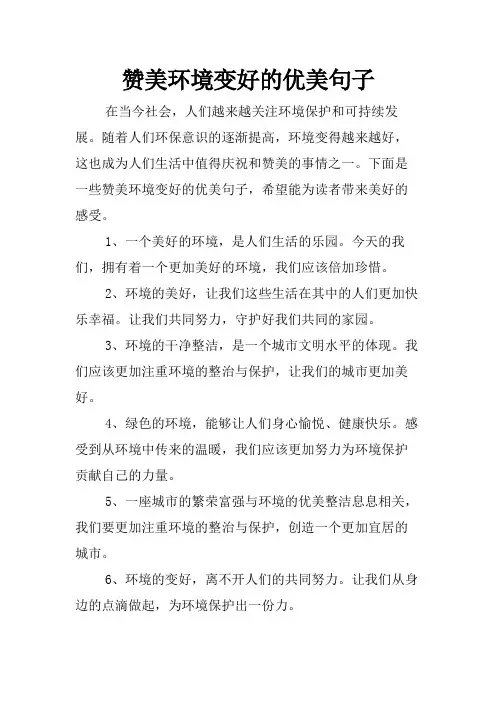 赞美环境变好的优美句子

在当今社会，人们越来越关注环境保护和可持续发展。随着人们环保意识的逐渐提高，环境变得越来越好，这也成为人们生活中值得庆祝和赞美的事情之一。下面是一些赞美环境变好的优美句子，希望能为读者带来美好的感受。

1、一个美好的环境，是人们生活的乐园。今天的我们，拥有着一个更加美好的环境，我们应该倍加珍惜。

2、环境的美好，让我们这些生活在其中的人们更加快乐幸福。让我们共同努力，守护好我们共同的家园。

3、环境的干净整洁，是一个城市文明水平的体现。我们应该更加注重环境的整治与保护，让我们的城市更加美好。

4、绿色的环境，能够让人们身心愉悦、健康快乐。感受到从环境中传来的温暖，我们应该更加努力为环境保护贡献自己的力量。

5、一座城市的繁荣富强与环境的优美整洁息息相关，我们要更加注重环境的整治与保护，创造一个更加宜居的城市。

6、环境的变好，离不开人们的共同努力。让我们从身边的点滴做起，为环境保护出一份力。